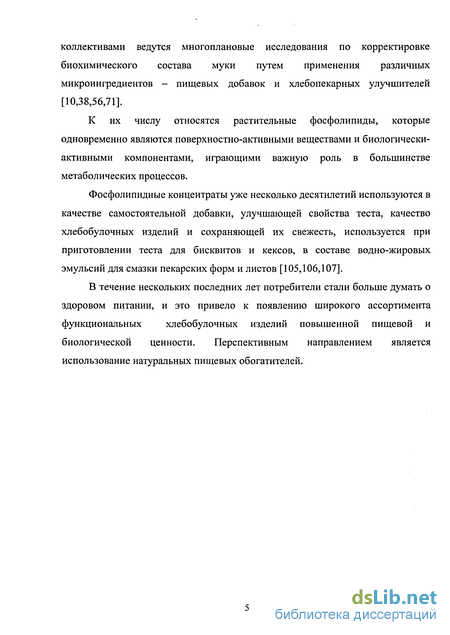 коллективами ведутся многоплановые исследования по корректировке биохимического состава муки путем применения различных микроингредиентов – пищевых добавок и хлебопекарных улучшителей [10,38,56,71].

К их числу относятся растительные фосфолипиды, которые одновременно являются поверхностно-активными веществами и биологически-активными компонентами, играющими важную роль в большинстве метаболических процессов.

Фосфолипидные концентраты уже несколько десятилетий используются в качестве самостоятельной добавки, улучшающей свойства теста, качество хлебобулочных изделий и сохраняющей их свежесть, используется при приготовлении теста для бисквитов и кексов, в составе водно-жировых эмульсий для смазки пекарских форм и листов [105,106,107].

В течение нескольких последних лет потребители стали больше думать о здоровом питании, и это привело к появлению широкого ассортимента функциональных хлебобулочных изделий повышенной пищевой и биологической ценности. Перспективным направлением является использование натуральных пищевых обогатителей.

5

dsLib.net
библиотека диссертаций